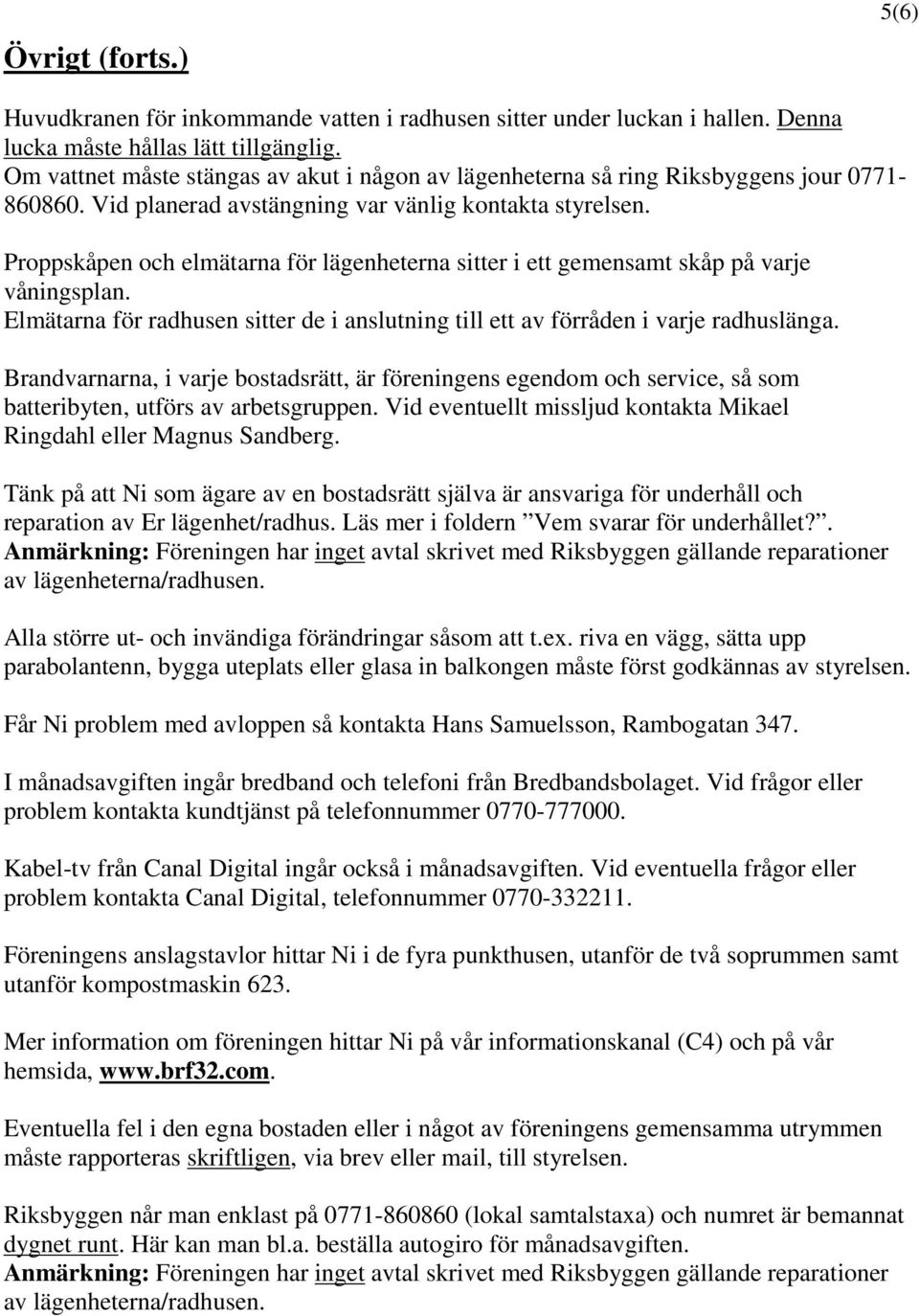 5(6)

Övrigt (forts.)

Huvudkranen för inkommande vatten i radhusen sitter under luckan i hallen. Denna lucka måste hållas lätt tillgänglig.
Om vattnet måste stängas av akut i någon av lägenheterna så ring Riksbyggens jour 0771-860860. Vid planerad avstängning var vänlig kontakta styrelsen.

Proppskåpen och elmätarna för lägenheterna sitter i ett gemensamt skåp på varje våningsplan.
Elmätarna för radhusen sitter de i anslutning till ett av förråden i varje radhuslänga.

Brandvarnarna, i varje bostadsrätt, är föreningens egendom och service, så som batteribyten, utförs av arbetsgruppen. Vid eventuellt missljud kontakta Mikael Ringdahl eller Magnus Sandberg.

Tänk på att Ni som ägare av en bostadsrätt själva är ansvariga för underhåll och reparation av Er lägenhet/radhus. Läs mer i foldern ”Vem svarar för underhållet?”.
Anmärkning: Föreningen har inget avtal skrivet med Riksbyggen gällande reparationer av lägenheterna/radhusen.

Alla större ut- och invändiga förändringar såsom att t.ex. riva en vägg, sätta upp parabolantenn, bygga uteplats eller glasa in balkongen måste först godkännas av styrelsen.

Får Ni problem med avloppen så kontakta Hans Samuelsson, Rambogatan 347.

I månadsavgiften ingår bredband och telefoni från Bredbandsbolaget. Vid frågor eller problem kontakta kundtjänst på telefonnummer 0770-777000.

Kabel-tv från Canal Digital ingår också i månadsavgiften. Vid eventuella frågor eller problem kontakta Canal Digital, telefonnummer 0770-332211.

Föreningens anslagstavlor hittar Ni i de fyra punkthusen, utanför de två soprummen samt utanför kompostmaskin 623.

Mer information om föreningen hittar Ni på vår informationskanal (C4) och på vår hemsida, www.brf32.com.

Eventuella fel i den egna bostaden eller i något av föreningens gemensamma utrymmen måste rapporteras skriftligen, via brev eller mail, till styrelsen.

Riksbyggen når man enklast på 0771-860860 (lokal samtalstaxa) och numret är bemannat dygnet runt. Här kan man bl.a. beställa autogiro för månadsavgiften.
Anmärkning: Föreningen har inget avtal skrivet med Riksbyggen gällande reparationer av lägenheterna/radhusen.